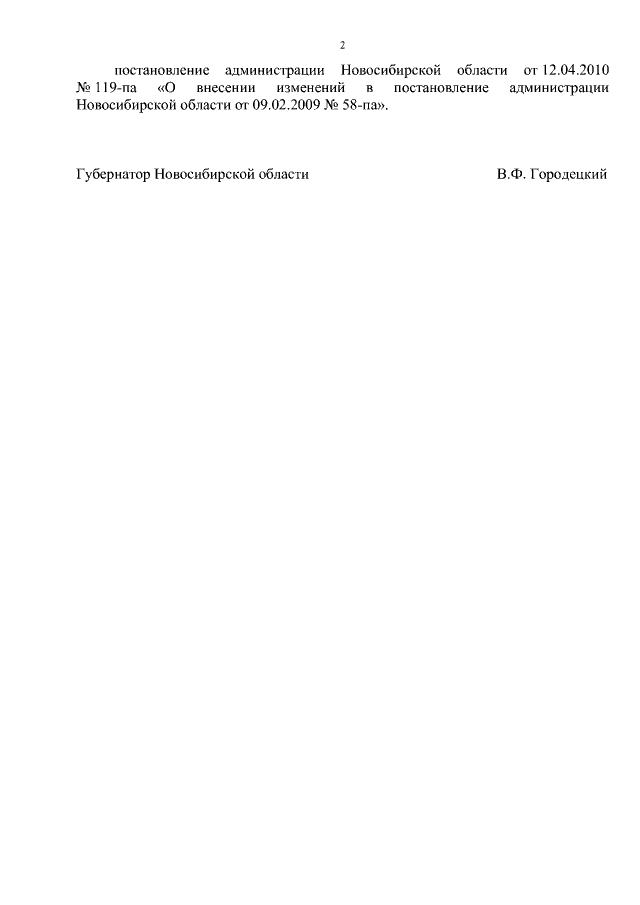 2

постановление администрации Новосибирской области от 12.04.2010 № 119-па «О внесении изменений в постановление администрации Новосибирской области от 09.02.2009 № 58-па».

Губернатор Новосибирской области В.Ф. Городецкий